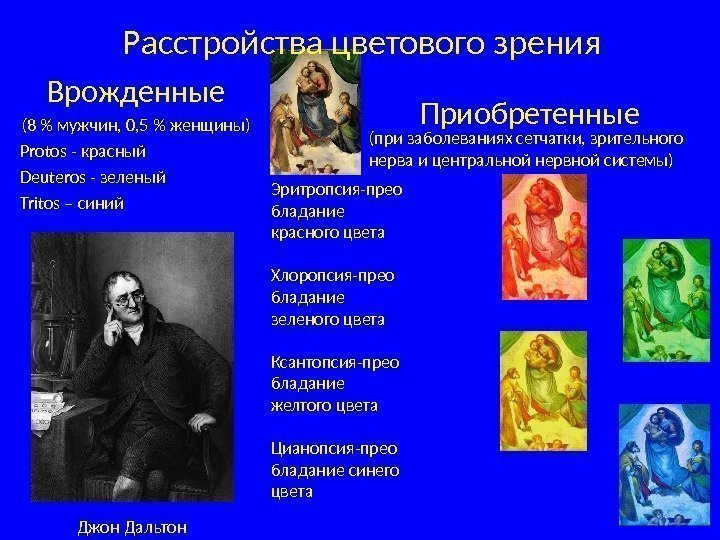 Расстройства цветового зрения

Врожденные

(8 % мужчин, 0,5 % женщины)

Protos - красный

Deuteros - зеленый

Tritos – синий

Джон Дальтон

Эритропсия-преобладание красного цвета

Хлоропсия-преобладание зеленого цвета

Ксантопсия-преобладание желтого цвета

Цианопсия-преобладание синего цвета

Приобретенные

(при заболеваниях сетчатки, зрительного нерва и центральной нервной системы)